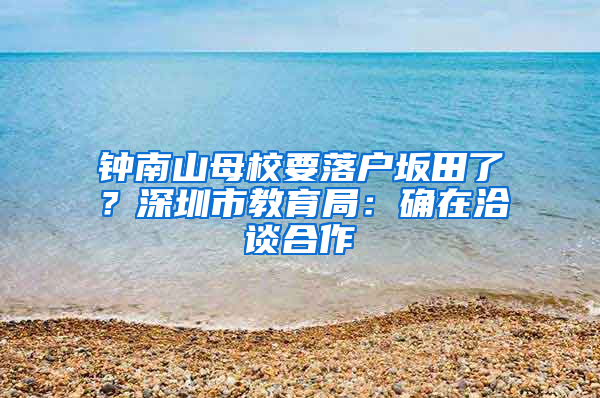 钟南山母校要落户坂田了？深圳市教育局：确在洽谈合作